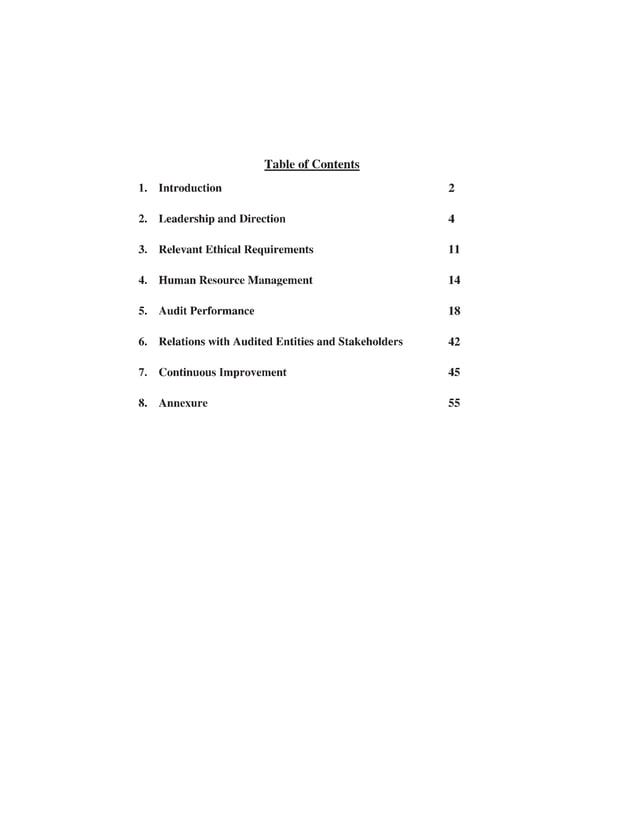 Table of Contents

1. Introduction 2

2. Leadership and Direction 4

3. Relevant Ethical Requirements 11

4. Human Resource Management 14

5. Audit Performance 18

6. Relations with Audited Entities and Stakeholders 42

7. Continuous Improvement 45

8. Annexure 55